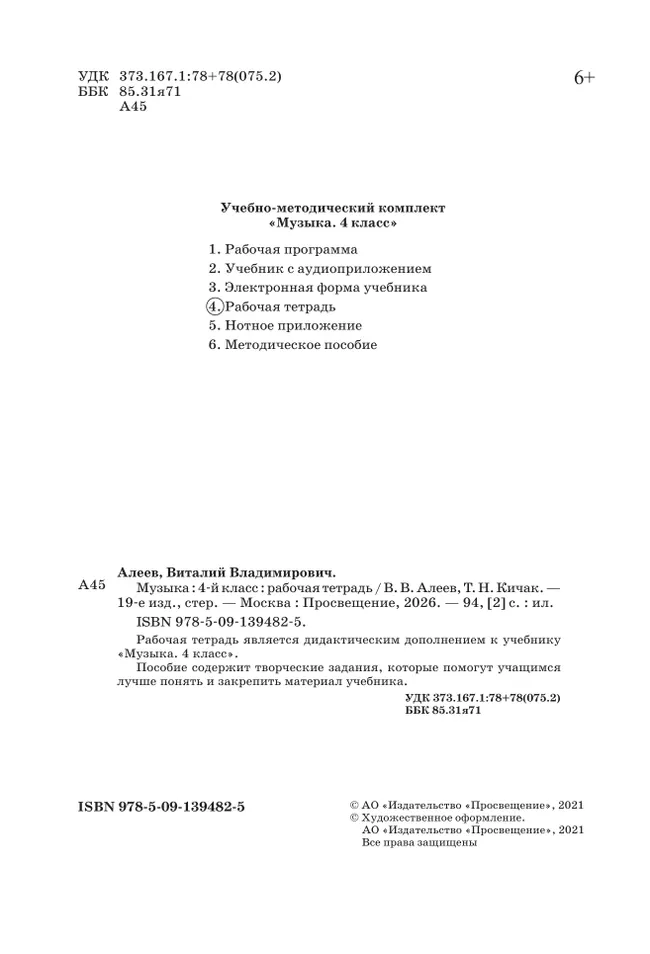 УДК 373.167.1:78+78(075.2)
ББК 85.31я71
А45

6+

Учебно-методический комплект
«Музыка. 4 класс»

1. Рабочая программа
2. Учебник с аудиоприложением
3. Электронная форма учебника
4. Рабочая тетрадь
5. Нотное приложение
6. Методическое пособие

Алеев, Виталий Владимирович.

А45

Музыка : 4-й класс : рабочая тетрадь / В. В. Алеев, Т. Н. Кичак. — 19-е изд., стер. — Москва : Просвещение, 2026. — 94, [2] с. : ил.

ISBN 978-5-09-139482-5.

Рабочая тетрадь является дидактическим дополнением к учебнику «Музыка. 4 класс».

Пособие содержит творческие задания, которые помогут учащимся лучше понять и закрепить материал учебника.

УДК 373.167.1:78+78(075.2)
ББК 85.31я71

ISBN 978-5-09-139482-5

© АО «Издательство «Просвещение», 2021
© Художественное оформление.
АО «Издательство «Просвещение», 2021
Все права защищены